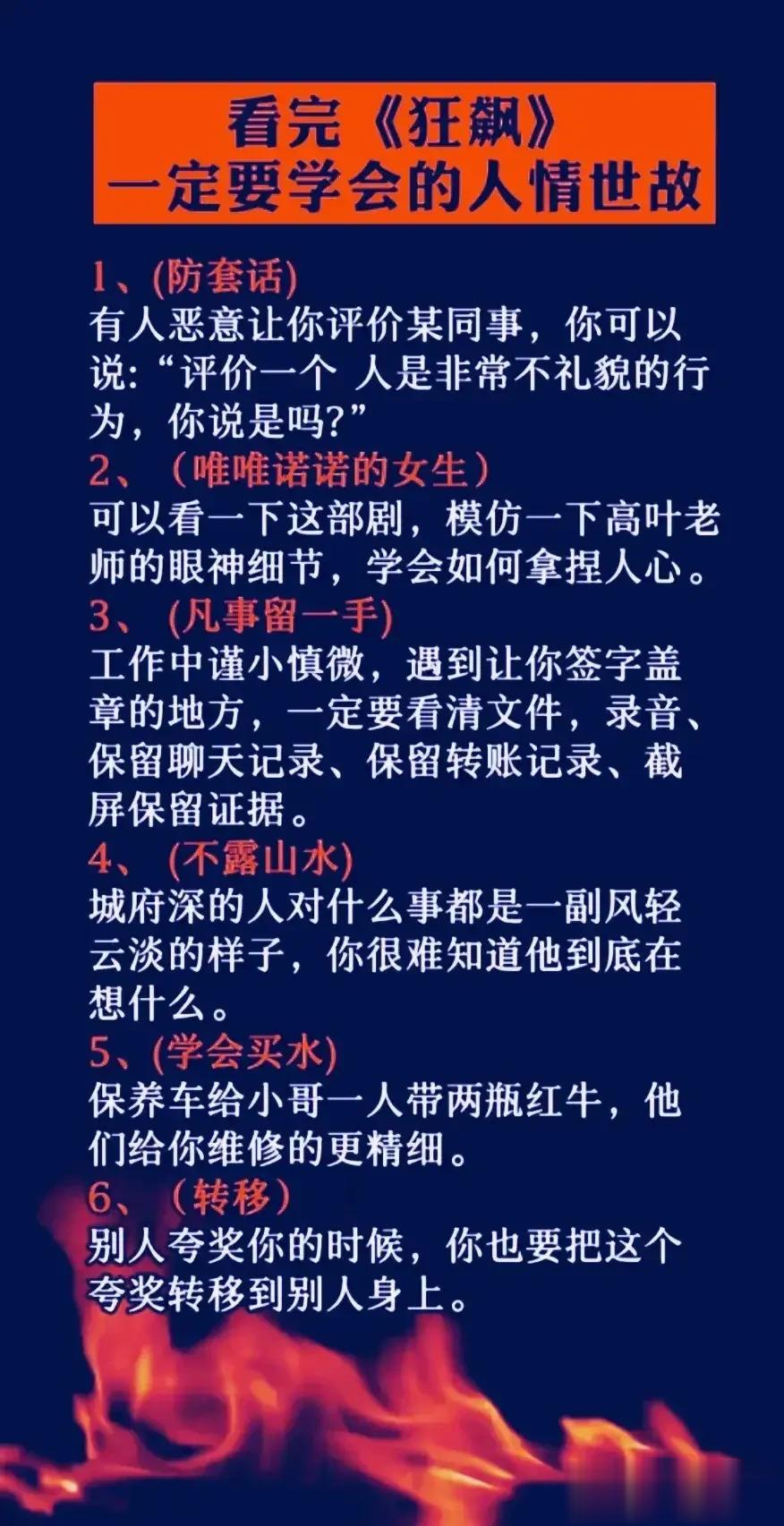 看完《狂飙》
一定要学会的人情世故

1、(防套话)
有人恶意让你评价某同事，你可以说:“评价一个 人是非常不礼貌的行为，你说是吗?”
2、（唯唯诺诺的女生）
可以看一下这部剧，模仿一下高叶老师的眼神细节，学会如何拿捏人心。
3、 (凡事留一手)
工作中谨小慎微，遇到让你签字盖章的地方，一定要看清文件，录音、保留聊天记录、保留转账记录、截屏保留证据。
4、 (不露山水)
城府深的人对什么事都是一副风轻云淡的样子，你很难知道他到底在想什么。
5、(学会买水)
保养车给小哥一人带两瓶红牛，他们给你维修的更精细。
6、（转移）
别人夸奖你的时候，你也要把这个夸奖转移到别人身上。